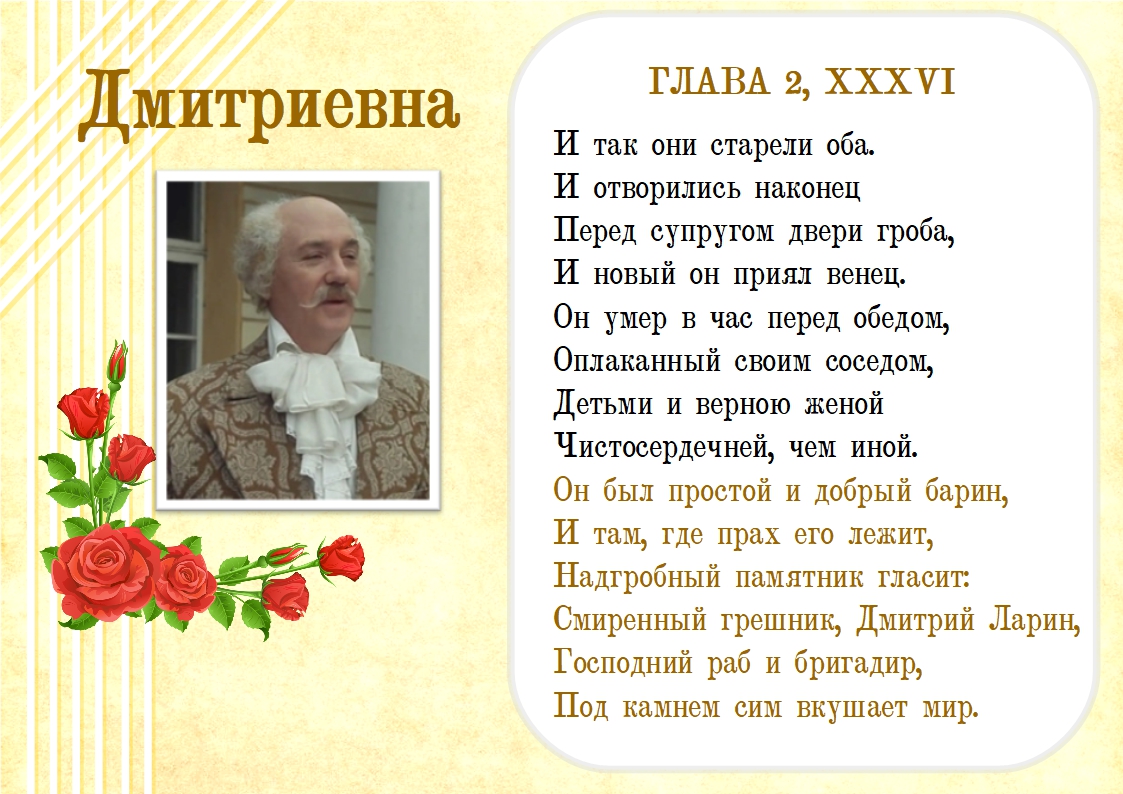 Дмитриевна

ГЛАВА 2, XXXVI

И так они старели оба.
И отворились наконец
Перед супругом двери гроба,
И новый он приял венец.
Он умер в час перед обедом,
Оплаканный своим соседом,
Детьми и верною женой
Чистосердечней, чем иной.
Он был простой и добрый барин,
И там, где прах его лежит,
Надгробный памятник гласит:
Смиренный грешник, Дмитрий Ларин,
Господний раб и бригадир,
Под камнем сим вкушает мир.